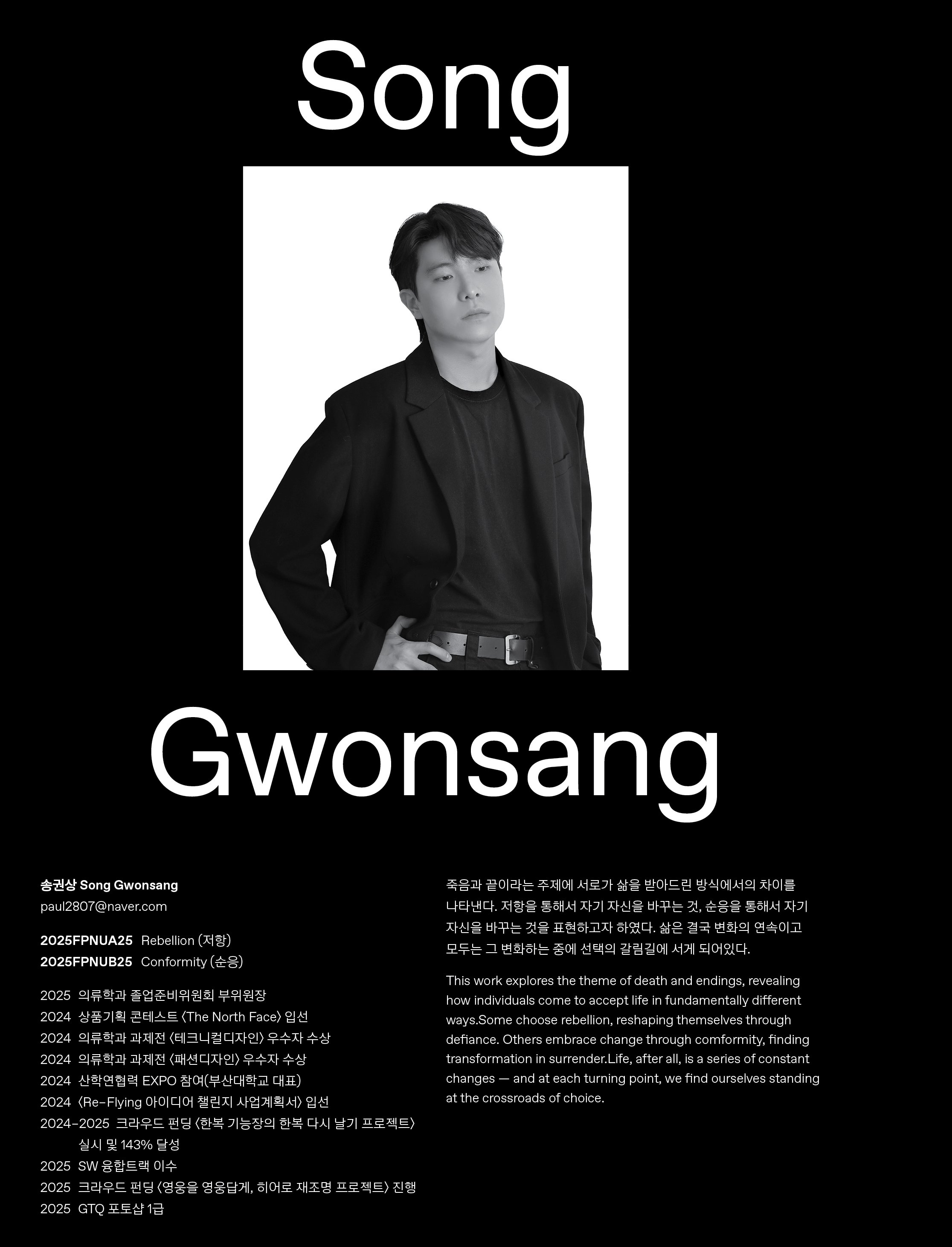 Song

Gwonsang

송권상 Song Gwonsang
paul2807@naver.com

2025FPNUA25 Rebellion (저항)
2025FPNUB25 Conformity (순응)

2025 의류학과 졸업준비위원회 부위원장
2024 상품기획 콘테스트 〈The North Face〉 입선
2024 의류학과 과제전 〈테크니컬디자인〉 우수자 수상
2024 의류학과 과제전 〈패션디자인〉 우수자 수상
2024 산학연협력 EXPO 참여(부산대학교 대표)
2024 〈Re-Flying 아이디어 챌린지 사업계획서〉 입선
2024-2025 크라우드 펀딩 〈한복 기능장의 한복 다시 날기 프로젝트〉 실시 및 143% 달성
2025 SW 융합트랙 이수
2025 크라우드 펀딩 〈영웅을 영웅답게, 히어로 재조명 프로젝트〉 진행
2025 GTQ 포토샵 1급

죽음과 끝이라는 주제에 서로가 삶을 받아드린 방식에서의 차이를 나타낸다. 저항을 통해서 자기 자신을 바꾸는 것, 순응을 통해서 자기 자신을 바꾸는 것을 표현하고자 하였다. 삶은 결국 변화의 연속이고 모두는 그 변화하는 중에 선택의 갈림길에 서게 되어있다.

This work explores the theme of death and endings, revealing how individuals come to accept life in fundamentally different ways.Some choose rebellion, reshaping themselves through defiance. Others embrace change through comformity, finding transformation in surrender.Life, after all, is a series of constant changes — and at each turning point, we find ourselves standing at the crossroads of choice.